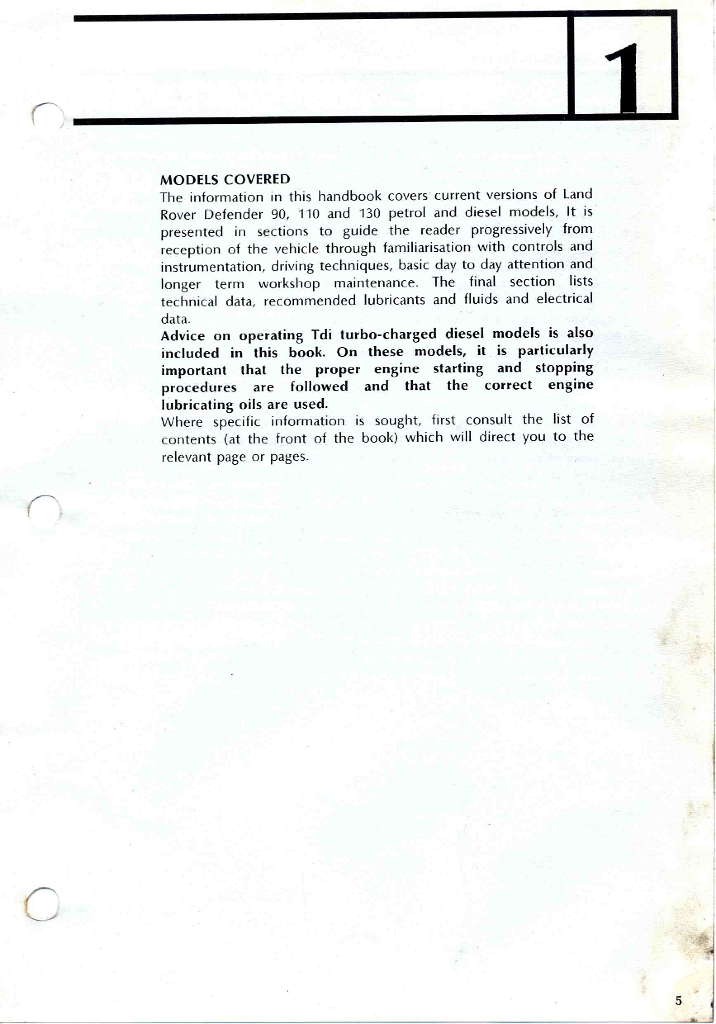 1

MODELS COVERED

The information in this handbook covers current versions of Land Rover Defender 90, 110 and 130 petrol and diesel models, It is presented in sections to guide the reader progressively from reception of the vehicle through familiarisation with controls and instrumentation, driving techniques, basic day to day attention and longer term workshop maintenance. The final section lists technical data, recommended lubricants and fluids and electrical data.

Advice on operating Tdi turbo-charged diesel models is also included in this book. On these models, it is particularly important that the proper engine starting and stopping procedures are followed and that the correct engine lubricating oils are used.

Where specific information is sought, first consult the list of contents (at the front of the book) which will direct you to the relevant page or pages.

5